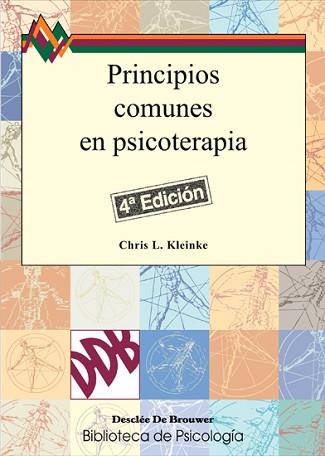 Principios comunes en psicoterapia

4ª Edición

Chris L. Kleinke

DDB

Desclée De Brouwer
Biblioteca de Psicología